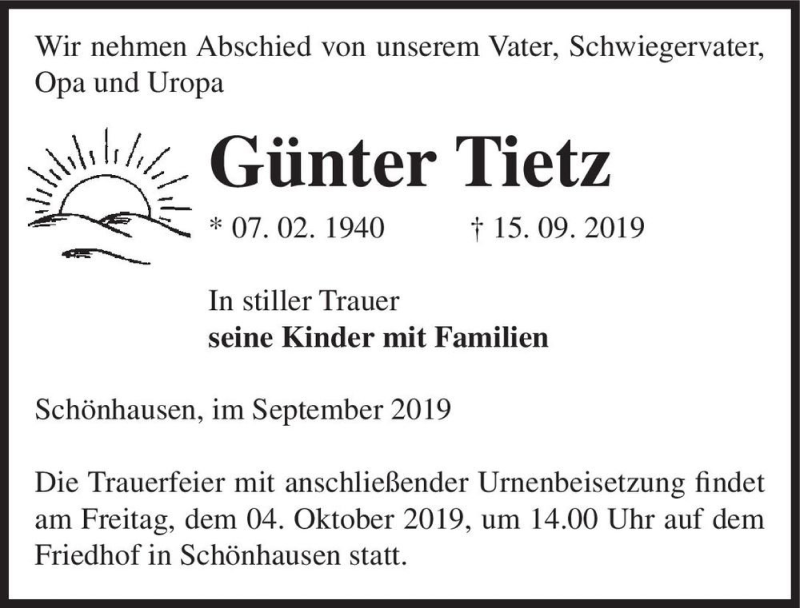 Wir nehmen Abschied von unserem Vater, Schwiegervater, Opa und Uropa

Günter Tietz

* 07. 02. 1940 † 15. 09. 2019

In stiller Trauer
seine Kinder mit Familien

Schönhausen, im September 2019

Die Trauerfeier mit anschließender Urnenbeisetzung findet am Freitag, dem 04. Oktober 2019, um 14.00 Uhr auf dem Friedhof in Schönhausen statt.